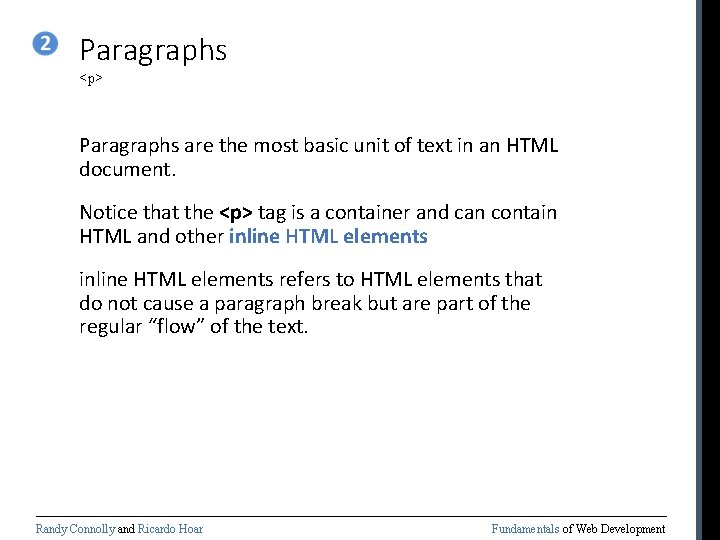 2 Paragraphs
<p>

Paragraphs are the most basic unit of text in an HTML document.

Notice that the <p> tag is a container and can contain HTML and other inline HTML elements

inline HTML elements refers to HTML elements that do not cause a paragraph break but are part of the regular "flow" of the text.

Randy Connolly and Ricardo Hoar Fundamentals of Web Development